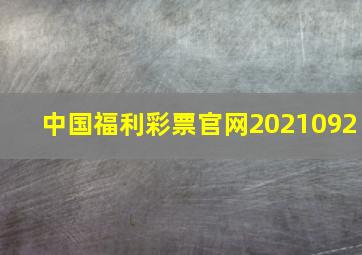 中国福利彩票官网2021092